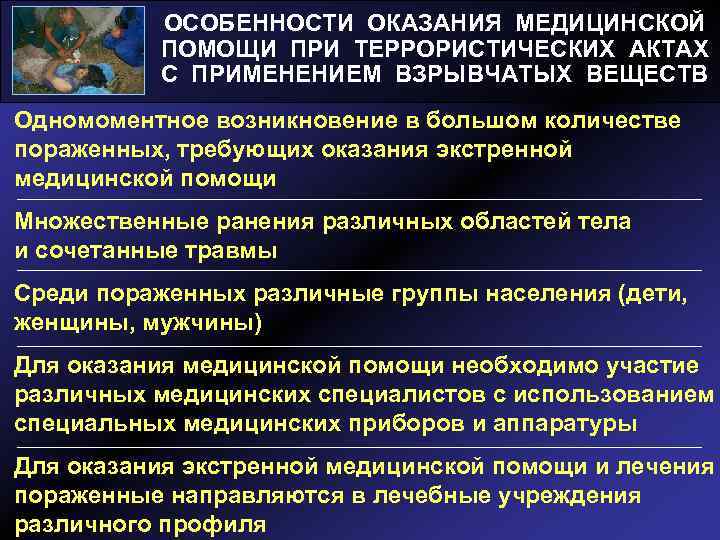 ОСОБЕННОСТИ ОКАЗАНИЯ МЕДИЦИНСКОЙ ПОМОЩИ ПРИ ТЕРРОРИСТИЧЕСКИХ АКТАХ С ПРИМЕНЕНИЕМ ВЗРЫВЧАТЫХ ВЕЩЕСТВ

Одномоментное возникновение в большом количестве пораженных, требующих оказания экстренной медицинской помощи

Множественные ранения различных областей тела и сочетанные травмы

Среди пораженных различные группы населения (дети, женщины, мужчины)

Для оказания медицинской помощи необходимо участие различных медицинских специалистов с использованием специальных медицинских приборов и аппаратуры

Для оказания экстренной медицинской помощи и лечения пораженные направляются в лечебные учреждения различного профиля